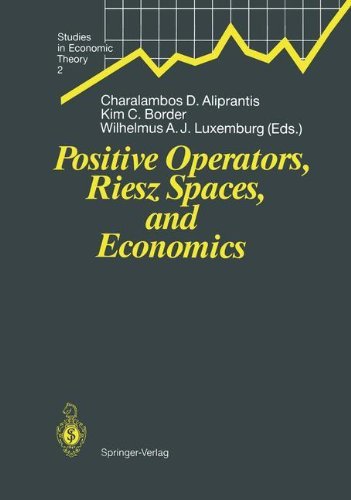 Studies in Economic Theory 2

Charalambos D. Aliprantis
Kim C. Border
Wilhelmus A. J. Luxemburg (Eds.)

Positive Operators, Riesz Spaces, and Economics

Springer-Verlag